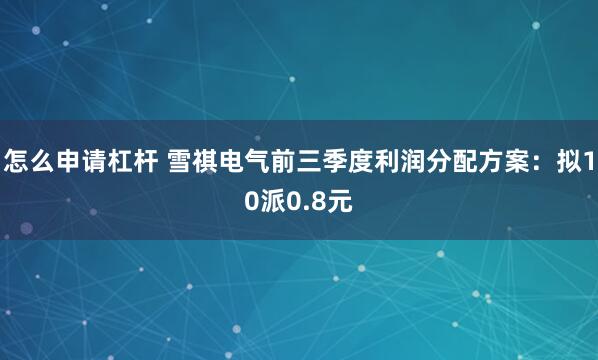 怎么申请杠杆 雪祺电气前三季度利润分配方案：拟10派0.8元